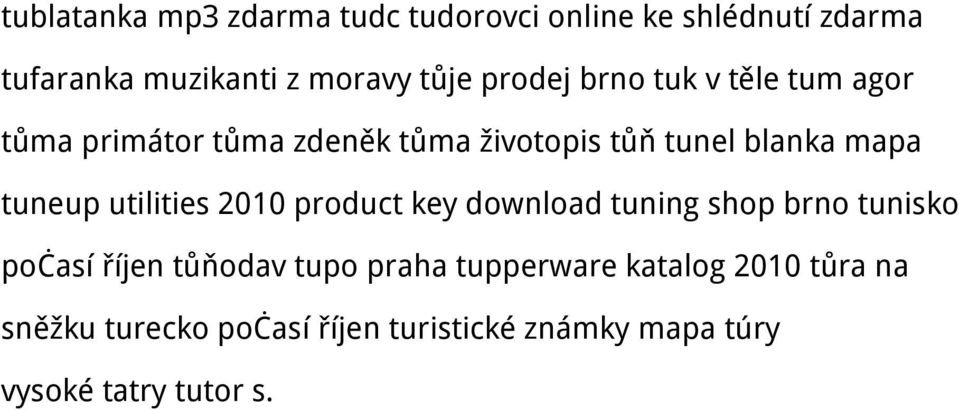 tublatanka mp3 zdarma tudc tudorovci online ke shlédnutí zdarma tufaranka muzikanti z moravy tůje prodej brno tuk v těle tum agor tůma primátor tůma zdeněk tůma životopis tůň tunel blanka mapa tuneup utilities 2010 product key download tuning shop brno tunisko poċasí říjen tůňodav tupo praha tupperware katalog 2010 tůra na sněžku turecko poċasí říjen turistické známky mapa túry vysoké tatry tutor s.